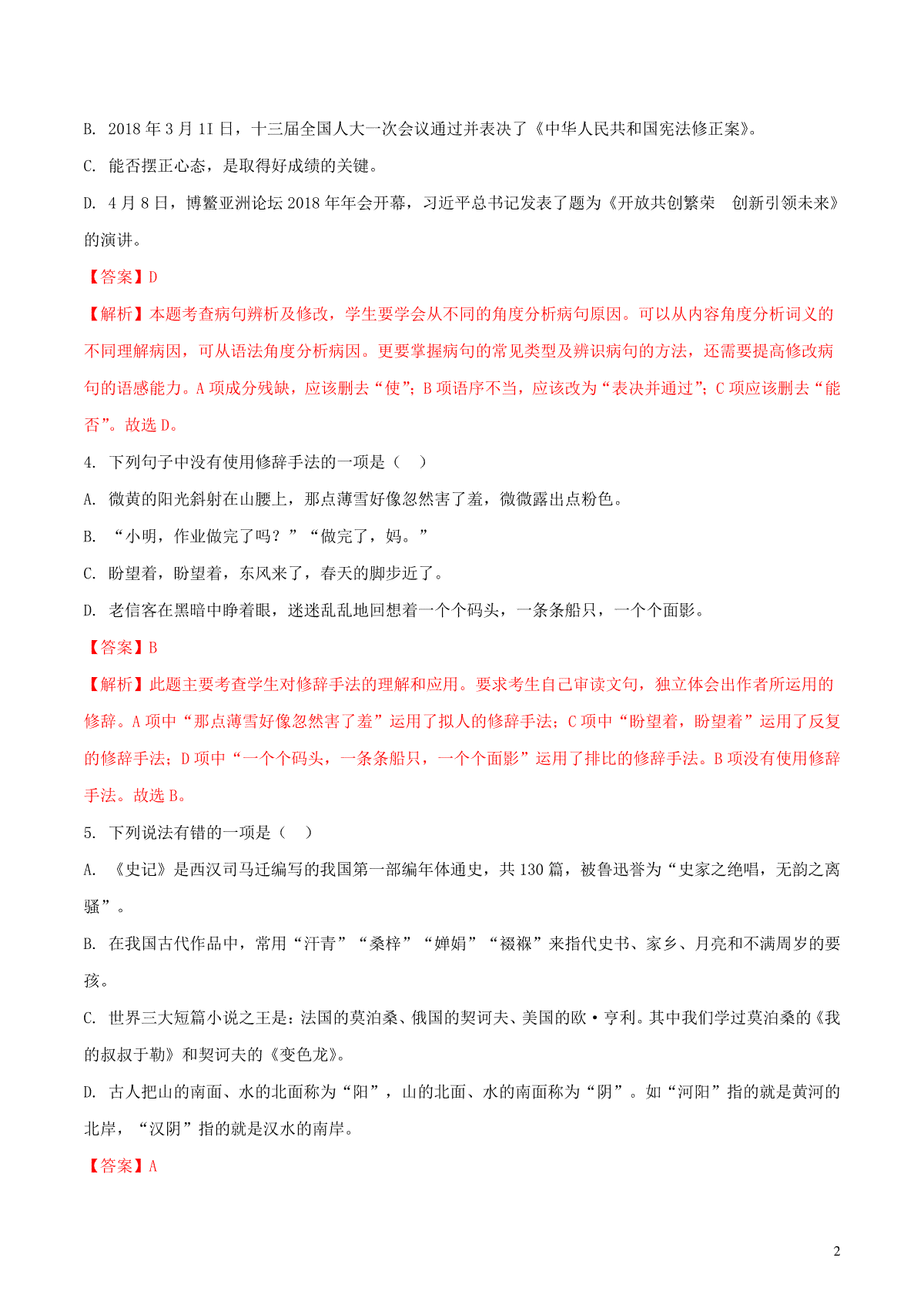 B. 2018 年 3 月 1I 日，十三届全国人大一次会议通过并表决了《中华人民共和国宪法修正案》。

C. 能否摆正心态，是取得好成绩的关键。

D. 4 月 8 日，博鳌亚洲论坛 2018 年年会开幕，习近平总书记发表了题为《开放共创繁荣　创新引领未来》的演讲。

【答案】D

【解析】本题考查病句辨析及修改，学生要学会从不同的角度分析病句原因。可以从内容角度分析词义的不同理解病因，可从语法角度分析病因。更要掌握病句的常见类型及辨识病句的方法，还需要提高修改病句的语感能力。A 项成分残缺，应该删去“使”；B 项语序不当，应该改为“表决并通过”；C 项应该删去“能否”。故选 D。

4. 下列句子中没有使用修辞手法的一项是（　）

A. 微黄的阳光斜射在山腰上，那点薄雪好像忽然害了羞，微微露出点粉色。

B. “小明，作业做完了吗？”“做完了，妈。”

C. 盼望着，盼望着，东风来了，春天的脚步近了。

D. 老信客在黑暗中睁着眼，迷迷乱乱地回想着一个个码头，一条条船只，一个个面影。

【答案】B

【解析】此题主要考查学生对修辞手法的理解和应用。要求考生自己审读文句，独立体会出作者所运用的修辞。A 项中“那点薄雪好像忽然害了羞”运用了拟人的修辞手法；C 项中“盼望着，盼望着”运用了反复的修辞手法；D 项中“一个个码头，一条条船只，一个个面影”运用了排比的修辞手法。B 项没有使用修辞手法。故选 B。

5. 下列说法有错的一项是（　）

A. 《史记》是西汉司马迁编写的我国第一部编年体通史，共 130 篇，被鲁迅誉为“史家之绝唱，无韵之离骚”。

B. 在我国古代作品中，常用“汗青”“桑梓”“婵娟”“襁褓”来指代史书、家乡、月亮和不满周岁的婴孩。

C. 世界三大短篇小说之王是：法国的莫泊桑、俄国的契诃夫、美国的欧·亨利。其中我们学过莫泊桑的《我的叔叔于勒》和契诃夫的《变色龙》。

D. 古人把山的南面、水的北面称为“阳”，山的北面、水的南面称为“阴”。如“河阳”指的就是黄河的北岸，“汉阴”指的就是汉水的南岸。

【答案】A

2